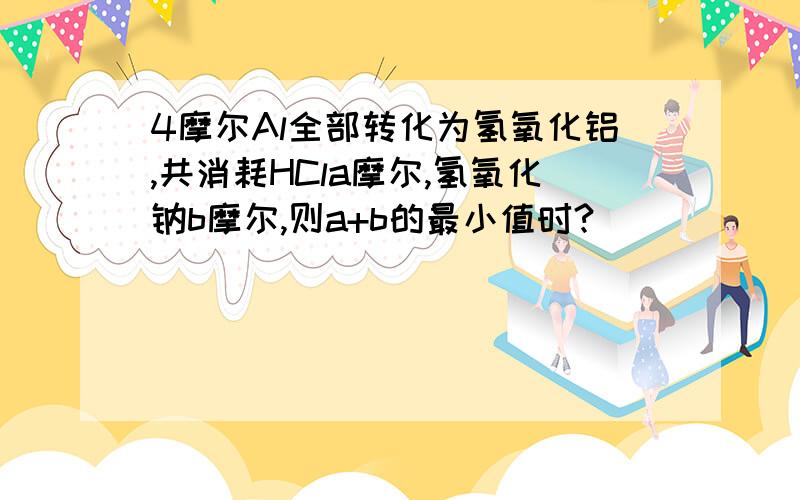 4摩尔Al全部转化为氢氧化铝,共消耗HCla摩尔,氢氧化钠b摩尔,则a+b的最小值时?